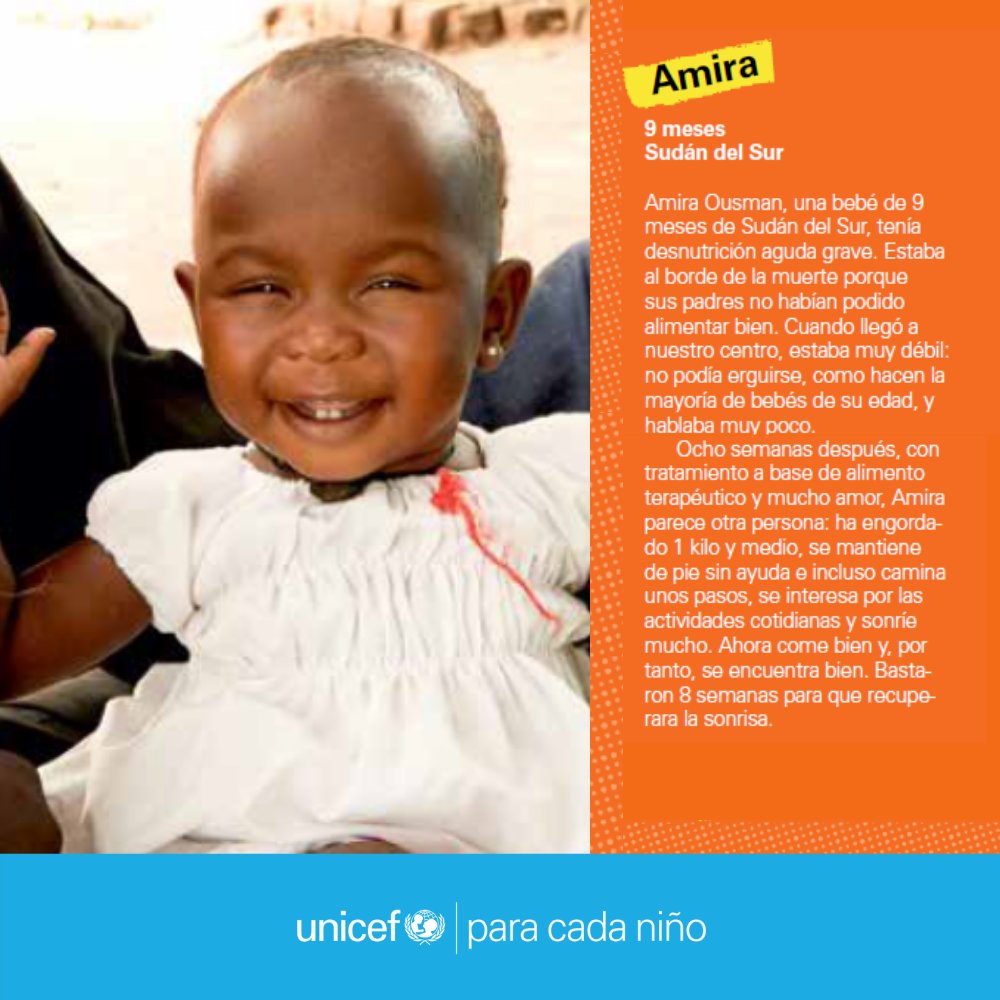 Amira

9 meses
Sudán del Sur

Amira Ousman, una bebé de 9 meses de Sudán del Sur, tenía desnutrición aguda grave. Estaba al borde de la muerte porque sus padres no habían podido alimentar bien. Cuando llegó a nuestro centro, estaba muy débil: no podía erguirse, como hacen la mayoría de bebés de su edad, y hablaba muy poco.

Ocho semanas después, con tratamiento a base de alimento terapéutico y mucho amor, Amira parece otra persona: ha engordado 1 kilo y medio, se mantiene de pie sin ayuda e incluso camina unos pasos, se interesa por las actividades cotidianas y sonríe mucho. Ahora come bien y, por tanto, se encuentra bien. Bastaron 8 semanas para que recuperara la sonrisa.

unicef | para cada niño